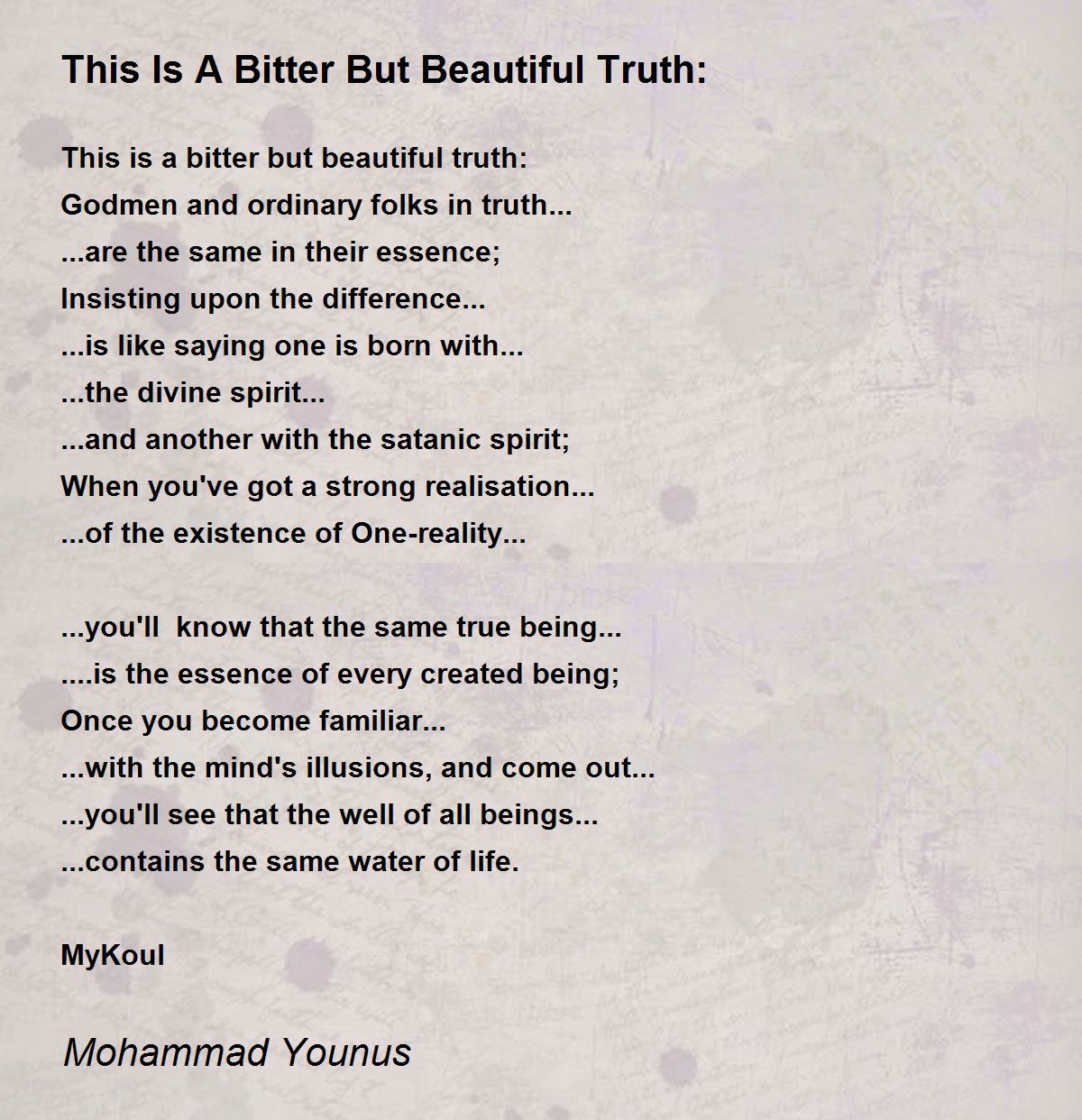 This Is A Bitter But Beautiful Truth:

This is a bitter but beautiful truth:
Godmen and ordinary folks in truth...
...are the same in their essence;
Insisting upon the difference...
...is like saying one is born with...
...the divine spirit...
...and another with the satanic spirit;
When you've got a strong realisation...
...of the existence of One-reality...

...you'll  know that the same true being...
....is the essence of every created being;
Once you become familiar...
...with the mind's illusions, and come out...
...you'll see that the well of all beings...
...contains the same water of life.

MyKoul

Mohammad Younus